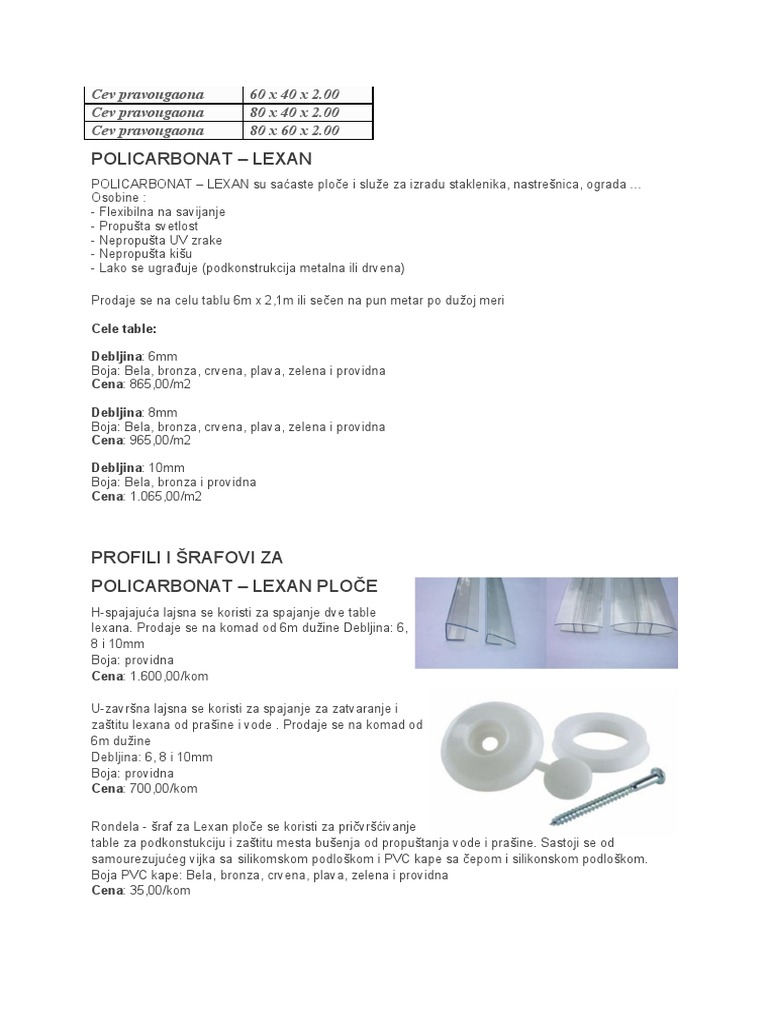 | Cev pravougaona | 60 x 40 x 2.00 |
|---|---|
| Cev pravougaona | 80 x 40 x 2.00 |
| Cev pravougaona | 80 x 60 x 2.00 |

POLICARBONAT – LEXAN

POLICARBONAT – LEXAN su saćaste ploče i služe za izradu staklenika, nastrešnica, ograda ...
Osobine :
- Flexibilna na savijanje
- Propušta svetlost
- Nepropušta UV zrake
- Nepropušta kišu
- Lako se ugrađuje (podkonstrukcija metalna ili drvena)

Prodaje se na celu tablu 6m x 2,1m ili sečen na pun metar po dužoj meri

Cele table:

Debljina: 6mm
Boja: Bela, bronza, crvena, plava, zelena i providna
Cena: 865,00/m2

Debljina: 8mm
Boja: Bela, bronza, crvena, plava, zelena i providna
Cena: 965,00/m2

Debljina: 10mm
Boja: Bela, bronza i providna
Cena: 1.065,00/m2

PROFILI I ŠRAFOVI ZA

POLICARBONAT – LEXAN PLOČE

H-spajajuća lajsna se koristi za spajanje dve table lexana. Prodaje se na komad od 6m dužine Debljina: 6, 8 i 10mm
Boja: providna
Cena: 1.600,00/kom

U-završna lajsna se koristi za spajanje za zatvaranje i zaštitu lexana od prašine i vode . Prodaje se na komad od 6m dužine
Debljina: 6, 8 i 10mm
Boja: providna
Cena: 700,00/kom

Rondela - šraf za Lexan ploče se koristi za pričvršćivanje table za podkonstukciju i zaštitu mesta bušenja od propuštanja vode i prašine. Sastoji se od samourezujućeg vijka sa silikomskom podloškom i PVC kape sa čepom i silikonskom podloškom.
Boja PVC kape: Bela, bronza, crvena, plava, zelena i providna
Cena: 35,00/kom